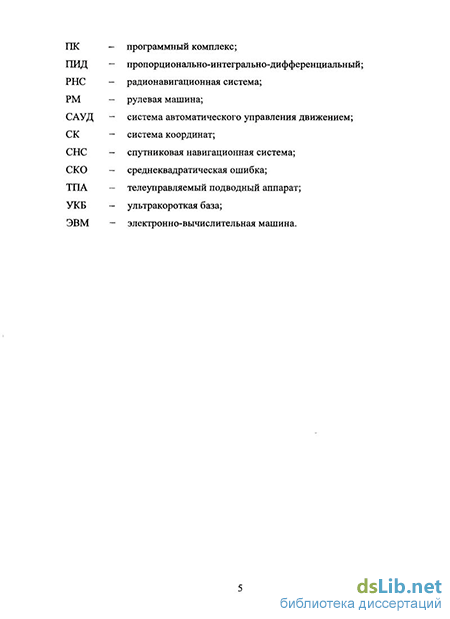 ПК – программный комплекс;
ПИД – пропорционально-интегрально-дифференциальный;
РНС – радионавигационная система;
РМ – рулевая машина;
САУД – система автоматического управления движением;
СК – система координат;
СНС – спутниковая навигационная система;
СКО – среднеквадратическая ошибка;
ТПА – телеуправляемый подводный аппарат;
УКБ – ультракороткая база;
ЭВМ – электронно-вычислительная машина.

5

dsLib.net
библиотека диссертаций